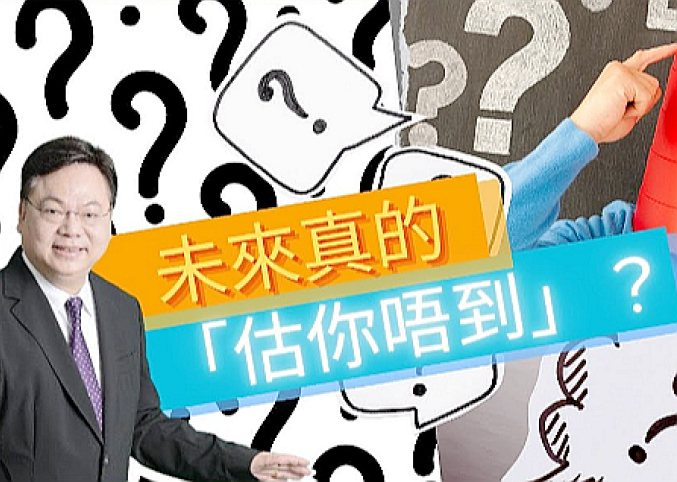 未來真的

「估你唔到」？